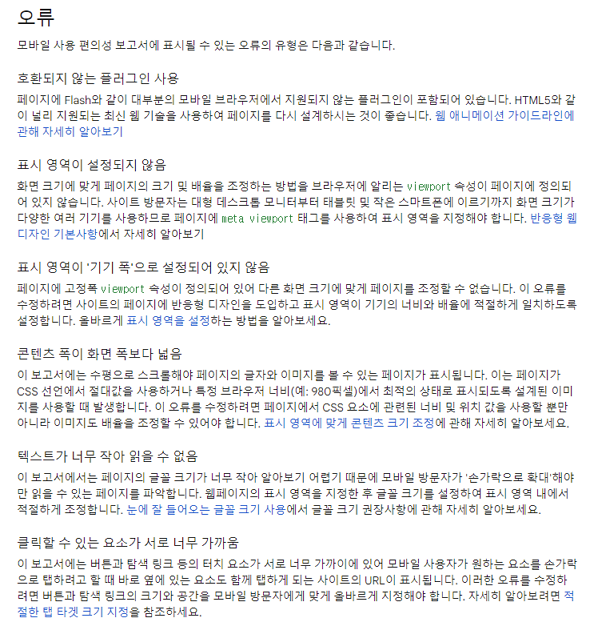 오류

모바일 사용 편의성 보고서에 표시될 수 있는 오류의 유형은 다음과 같습니다.

호환되지 않는 플러그인 사용

페이지에 Flash와 같이 대부분의 모바일 브라우저에서 지원되지 않는 플러그인이 포함되어 있습니다. HTML5와 같이 널리 지원되는 최신 웹 기술을 사용하여 페이지를 다시 설계하시는 것이 좋습니다. 웹 애니메이션 가이드라인에 관해 자세히 알아보기

표시 영역이 설정되지 않음

화면 크기에 맞게 페이지의 크기 및 배율을 조정하는 방법을 브라우저에 알리는 viewport 속성이 페이지에 정의되어 있지 않습니다. 사이트 방문자는 대형 데스크톱 모니터부터 태블릿 및 작은 스마트폰에 이르기까지 화면 크기가 다양한 여러 기기를 사용하므로 페이지에 meta viewport 태그를 사용하여 표시 영역을 지정해야 합니다. 반응형 웹 디자인 기본사항에서 자세히 알아보기

표시 영역이 '기기 폭'으로 설정되어 있지 않음

페이지에 고정폭 viewport 속성이 정의되어 있어 다른 화면 크기에 맞게 페이지를 조정할 수 없습니다. 이 오류를 수정하려면 사이트의 페이지에 반응형 디자인을 도입하고 표시 영역이 기기의 너비와 배율에 적절하게 일치하도록 설정합니다. 올바르게 표시 영역을 설정하는 방법을 알아보세요.

콘텐츠 폭이 화면 폭보다 넓음

이 보고서에는 수평으로 스크롤해야 페이지의 글자와 이미지를 볼 수 있는 페이지가 표시됩니다. 이는 페이지가 CSS 선언에서 절대값을 사용하거나 특정 브라우저 너비(예: 980픽셀)에서 최적의 상태로 표시되도록 설계된 이미지를 사용할 때 발생합니다. 이 오류를 수정하려면 페이지에서 CSS 요소에 관련된 너비 및 위치 값을 사용할 뿐만 아니라 이미지도 배율을 조정할 수 있어야 합니다. 표시 영역에 맞게 콘텐츠 크기 조정에 관해 자세히 알아보세요.

텍스트가 너무 작아 읽을 수 없음

이 보고서에서는 페이지의 글꼴 크기가 너무 작아 알아보기 어렵기 때문에 모바일 방문자가 '손가락으로 확대'해야만 읽을 수 있는 페이지를 파악합니다. 웹페이지의 표시 영역을 지정한 후 글꼴 크기를 설정하여 표시 영역 내에서 적절하게 조정합니다. 눈에 잘 들어오는 글꼴 크기 사용에서 글꼴 크기 권장사항에 관해 자세히 알아보세요.

클릭할 수 있는 요소가 서로 너무 가까움

이 보고서에는 버튼과 탐색 링크 등의 터치 요소가 서로 너무 가까이에 있어 모바일 사용자가 원하는 요소를 손가락으로 탭하려고 할 때 바로 옆에 있는 요소도 함께 탭하게 되는 사이트의 URL이 표시됩니다. 이러한 오류를 수정하려면 버튼과 탐색 링크의 크기와 공간을 모바일 방문자에게 맞게 올바르게 지정해야 합니다. 자세히 알아보려면 적절한 탭 타겟 크기 지정을 참조하세요.